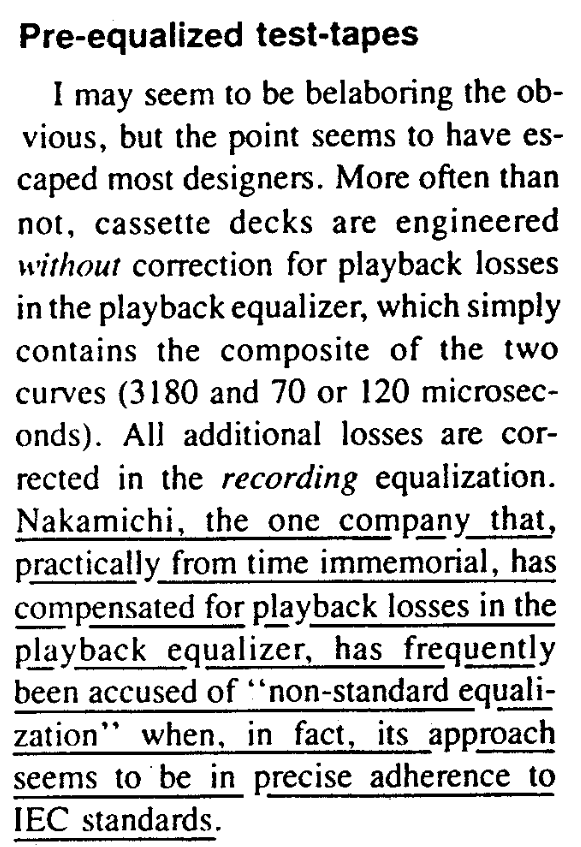 Pre-equalized test-tapes

I may seem to be belaboring the obvious, but the point seems to have escaped most designers. More often than not, cassette decks are engineered without correction for playback losses in the playback equalizer, which simply contains the composite of the two curves (3180 and 70 or 120 microseconds). All additional losses are corrected in the recording equalization. Nakamichi, the one company that, practically from time immemorial, has compensated for playback losses in the playback equalizer, has frequently been accused of "non-standard equalization" when, in fact, its approach seems to be in precise adherence to IEC standards.